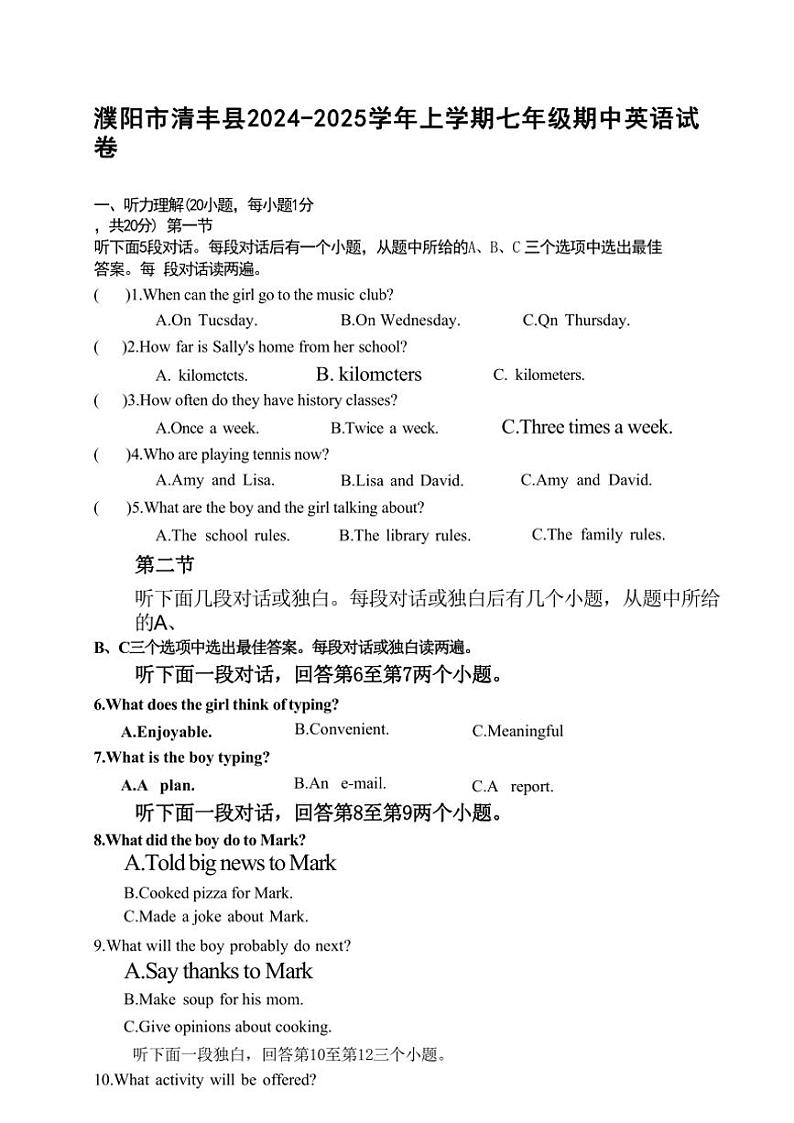 濮阳市清丰县2024-2025学年上学期七年级期中英语试卷

一、听力理解(20小题，每小题1分，共20分) 第一节
听下面5段对话。每段对话后有一个小题，从题中所给的A、B、C 三个选项中选出最佳答案。每 段对话读两遍。

( )1.When can the girl go to the music club?
A.On Tucsday. B.On Wednesday. C.Qn Thursday.

( )2.How far is Sally's home from her school?
A. kilomctcts. B. kilomcters C. kilometers.

( )3.How often do they have history classes?
A.Once a week. B.Twice a week. C.Three times a week.

( )4.Who are playing tennis now?
A.Amy and Lisa. B.Lisa and David. C.Amy and David.

( )5.What are the boy and the girl talking about?
A.The school rules. B.The library rules. C.The family rules.

第二节
听下面几段对话或独白。每段对话或独白后有几个小题，从题中所给的A、B、C三个选项中选出最佳答案。每段对话或独白读两遍。

听下面一段对话，回答第6至第7两个小题。

6.What does the girl think of typing?
A.Enjoyable. B.Convenient. C.Meaningful

7.What is the boy typing?
A.A plan. B.An e-mail. C.A report.

听下面一段对话，回答第8至第9两个小题。

8.What did the boy do to Mark?
A.Told big news to Mark
B.Cooked pizza for Mark.
C.Made a joke about Mark.

9.What will the boy probably do next?
A.Say thanks to Mark
B.Make soup for his mom.
C.Give opinions about cooking.

听下面一段独白，回答第10至第12三个小题。

10.What activity will be offered?